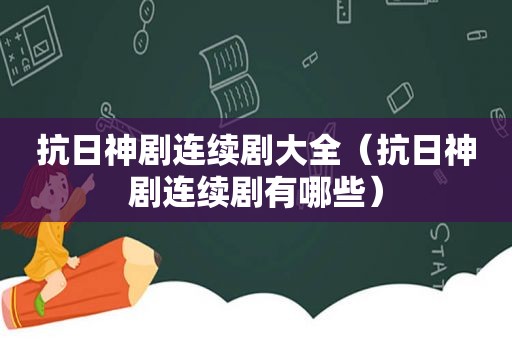 抗日神剧连续剧大全（抗日神剧连续剧有哪些）

STAT